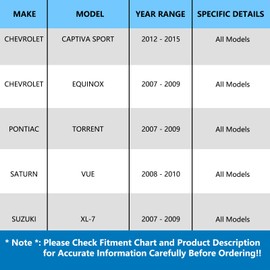 | MAKE | MODEL | YEAR RANGE | SPECIFIC DETAILS |
|---|---|---|---|
| CHEVROLET | CAPTIVA SPORT | 2012 - 2015 | All Models |
| CHEVROLET | EQUINOX | 2007 - 2009 | All Models |
| PONTIAC | TORRENT | 2007 - 2009 | All Models |
| SATURN | VUE | 2008 - 2010 | All Models |
| SUZUKI | XL-7 | 2007 - 2009 | All Models |

* Note *: Please Check Fitment Chart and Product Description for Accurate Information Carefully Before Ordering!!